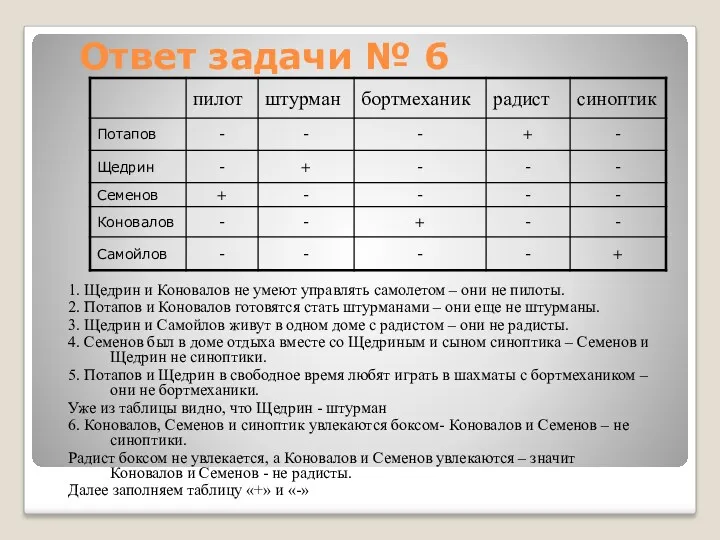 Ответ задачи № 6

| | пилот | штурман | бортмеханик | радист | синоптик |
|---|---|---|---|---|---|
| Потапов | - | - | - | + | - |
| Щедрин | - | + | - | - | - |
| Семенов | + | - | - | - | - |
| Коновалов | - | - | + | - | - |
| Самойлов | - | - | - | - | + |

1. Щедрин и Коновалов не умеют управлять самолетом – они не пилоты.
2. Потапов и Коновалов готовятся стать штурманами – они еще не штурманы.
3. Щедрин и Самойлов живут в одном доме с радистом – они не радисты.
4. Семенов был в доме отдыха вместе со Щедриным и сыном синоптика – Семенов и Щедрин не синоптики.
5. Потапов и Щедрин в свободное время любят играть в шахматы с бортмехаником – они не бортмеханики.
Уже из таблицы видно, что Щедрин - штурман
6. Коновалов, Семенов и синоптик увлекаются боксом- Коновалов и Семенов – не синоптики.
Радист боксом не увлекается, а Коновалов и Семенов увлекаются – значит Коновалов и Семенов - не радисты.
Далее заполняем таблицу «+» и «-»